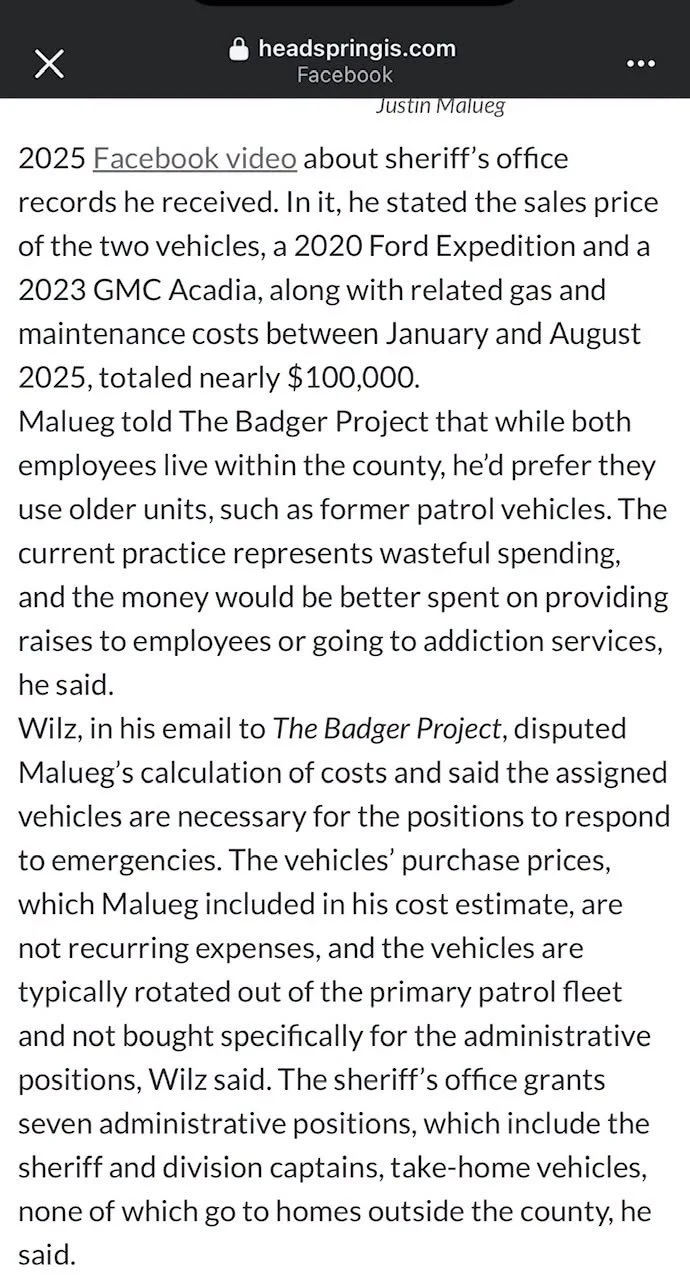 headspringis.com
Facebook

Justin Malueg

2025 Facebook video about sheriff's office records he received. In it, he stated the sales price of the two vehicles, a 2020 Ford Expedition and a 2023 GMC Acadia, along with related gas and maintenance costs between January and August 2025, totaled nearly $100,000.

Malueg told The Badger Project that while both employees live within the county, he'd prefer they use older units, such as former patrol vehicles. The current practice represents wasteful spending, and the money would be better spent on providing raises to employees or going to addiction services, he said.

Wilz, in his email to The Badger Project, disputed Malueg's calculation of costs and said the assigned vehicles are necessary for the positions to respond to emergencies. The vehicles' purchase prices, which Malueg included in his cost estimate, are not recurring expenses, and the vehicles are typically rotated out of the primary patrol fleet and not bought specifically for the administrative positions, Wilz said. The sheriff's office grants seven administrative positions, which include the sheriff and division captains, take-home vehicles, none of which go to homes outside the county, he said.